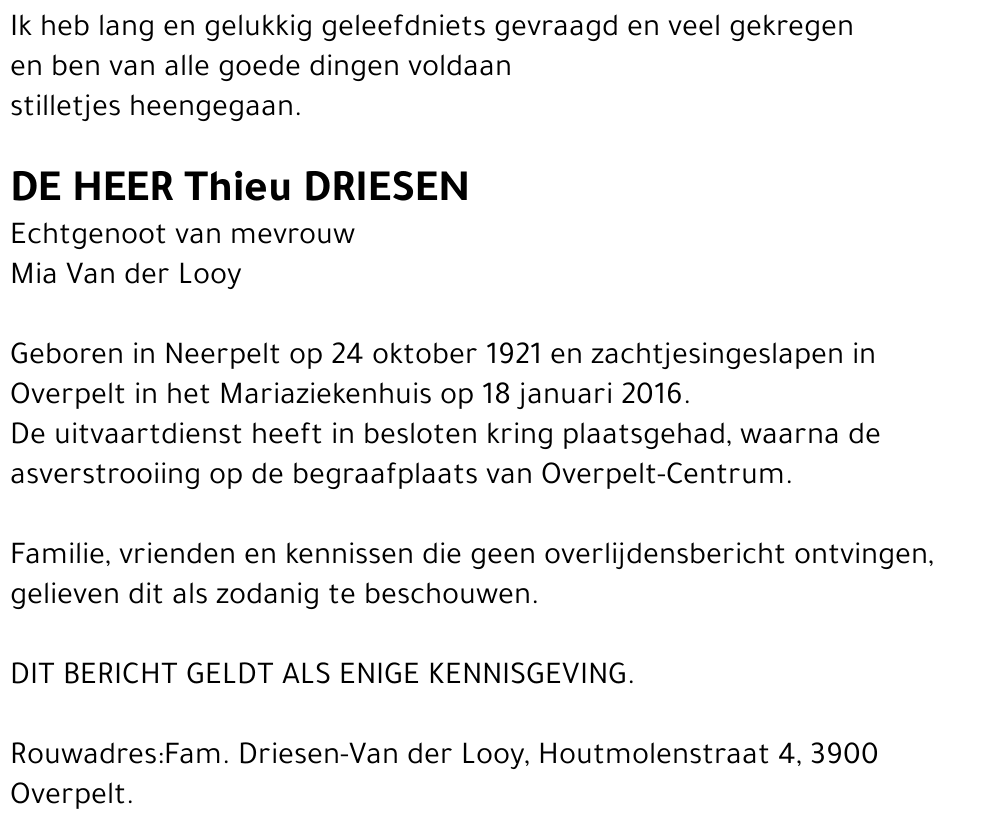 Ik heb lang en gelukkig geleefdniets gevraagd en veel gekregen
en ben van alle goede dingen voldaan
stilletjes heengegaan.

DE HEER Thieu DRIESEN
Echtgenoot van mevrouw
Mia Van der Looy

Geboren in Neerpelt op 24 oktober 1921 en zachtjesingeslapen in Overpelt in het Mariaziekenhuis op 18 januari 2016.
De uitvaartdienst heeft in besloten kring plaatsgehad, waarna de asverstrooiing op de begraafplaats van Overpelt-Centrum.

Familie, vrienden en kennissen die geen overlijdensbericht ontvingen, gelieven dit als zodanig te beschouwen.

DIT BERICHT GELDT ALS ENIGE KENNISGEVING.

Rouwadres:Fam. Driesen-Van der Looy, Houtmolenstraat 4, 3900 Overpelt.